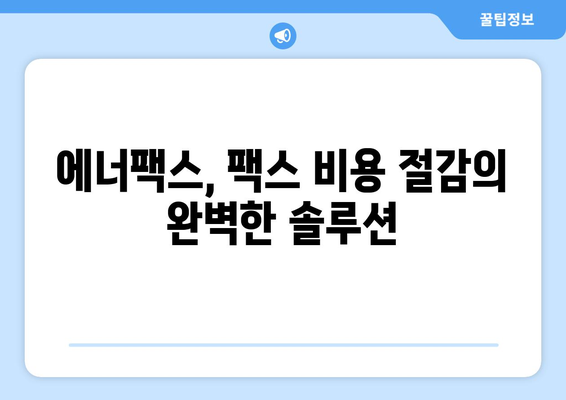 꿀팁정보

에너팩스, 팩스 비용 절감의 완벽한 솔루션